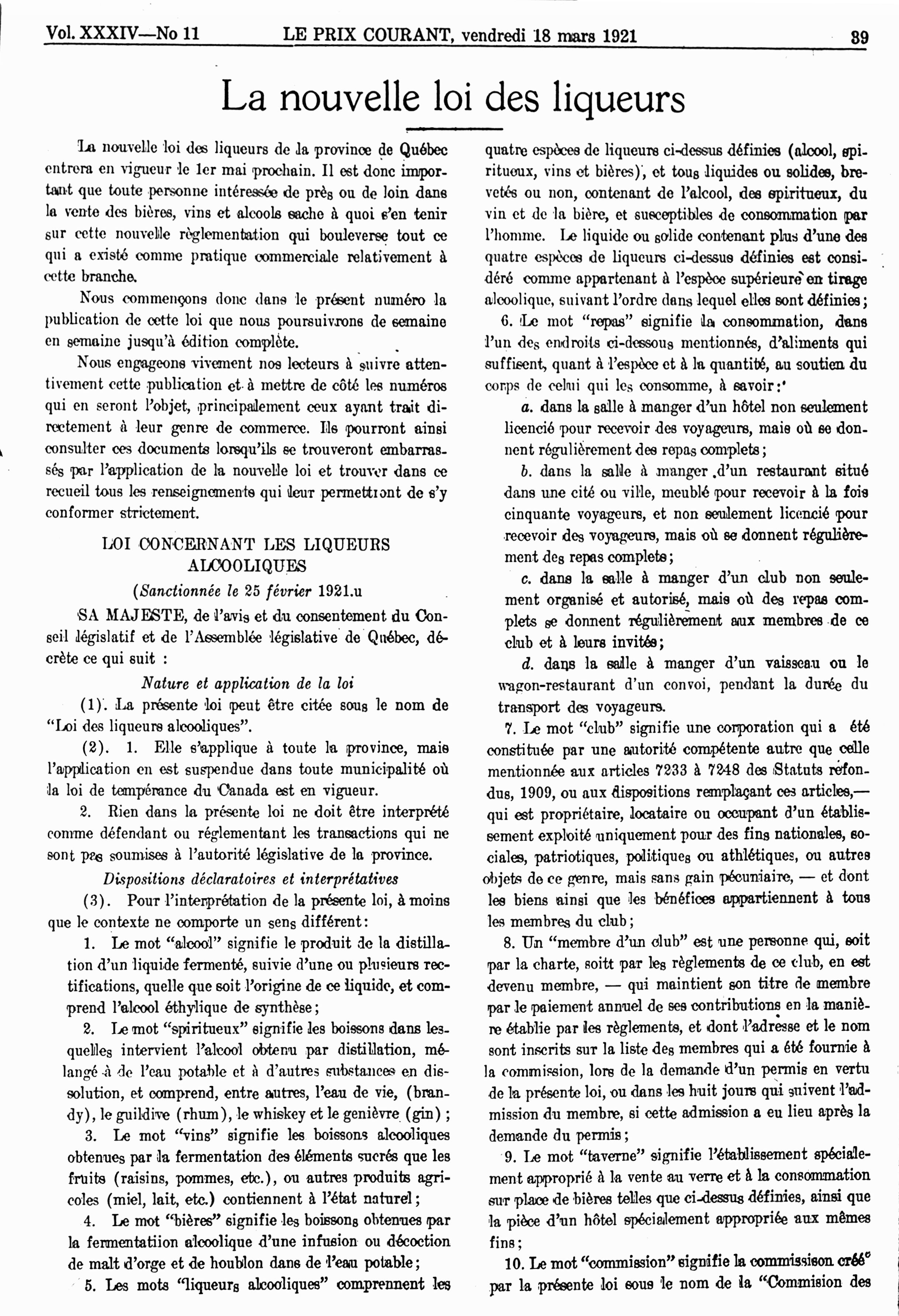 Vol. XXXIV—No 11 LE PRIX COURANT, vendredi 18 mars 1921 39

La nouvelle loi des liqueurs

La nouvelle loi des liqueurs de la province de Québec entrera en vigueur le 1er mai prochain. Il est donc important que toute personne intéressée de près ou de loin dans la vente des bières, vins et alcools sache à quoi s'en tenir sur cette nouvelle règlementation qui bouleverse tout ce qui a existé comme pratique commerciale relativement à cette branche.

Nous commençons donc dans le présent numéro la publication de cette loi que nous poursuivrons de semaine en semaine jusqu'à édition complète.

Nous engageons vivement nos lecteurs à suivre attentivement cette publication et à mettre de côté les numéros qui en seront l'objet, principalement ceux ayant trait directement à leur genre de commerce. Ils pourront ainsi consulter ces documents lorsqu'ils se trouveront embarrassés par l'application de la nouvelle loi et trouver dans ce recueil tous les renseignements qui leur permettront de s'y conformer strictement.

LOI CONCERNANT LES LIQUEURS ALCOOLIQUES

(Sanctionnée le 25 février 1921.u

SA MAJESTE, de l'avis et du consentement du Conseil législatif et de l'Assemblée législative de Québec, décrète ce qui suit :

Nature et application de la loi

(1). La présente loi peut être citée sous le nom de "Loi des liqueurs alcooliques".

(2). 1. Elle s'applique à toute la province, mais l'application en est suspendue dans toute municipalité où la loi de tempérance du Canada est en vigueur.

2. Rien dans la présente loi ne doit être interprété comme défendant ou réglementant les transactions qui ne sont pas soumises à l'autorité législative de la province.

Dispositions déclaratoires et interprétatives

(3). Pour l'interprétation de la présente loi, à moins que le contexte ne comporte un sens différent:

1. Le mot "alcool" signifie le produit de la distillation d'un liquide fermenté, suivie d'une ou plusieurs rectifications, quelle que soit l'origine de ce liquide, et comprend l'alcool éthylique de synthèse;

2. Le mot "spiritueux" signifie les boissons dans lesquelles intervient l'alcool obtenu par distillation, mélangé à de l'eau potable et à d'autres substances en dissolution, et comprend, entre autres, l'eau de vie, (brandy), le guildive (rhum), le whiskey et le genièvre (gin);

3. Le mot "vins" signifie les boissons alcooliques obtenues par la fermentation des éléments sucrés que les fruits (raisins, pommes, etc.), ou autres produits agricoles (miel, lait, etc.) contiennent à l'état naturel;

4. Le mot "bières" signifie les boissons obtenues par la fermentatiion alcoolique d'une infusion ou décoction de malt d'orge et de houblon dans de l'eau potable;

5. Les mots "liqueurs alcooliques" comprennent les quatre espèces de liqueurs ci-dessus définies (alcool, spiritueux, vins et bières), et tous liquides ou solides, brevetés ou non, contenant de l'alcool, des spiritueux, du vin et de la bière, et susceptibles de consommation par l'homme. Le liquide ou solide contenant plus d'une des quatre espèces de liqueurs ci-dessus définies est considéré comme appartenant à l'espèce supérieure en tirage alcoolique, suivant l'ordre dans lequel elles sont définies;

6. Le mot "repas" signifie la consommation, dans l'un des endroits ci-dessous mentionnés, d'aliments qui suffisent, quant à l'espèce et à la quantité, au soutien du corps de celui qui les consomme, à savoir:

a. dans la salle à manger d'un hôtel non seulement licencié pour recevoir des voyageurs, mais où se donnent régulièrement des repas complets;

b. dans la salle à manger d'un restaurant situé dans une cité ou ville, meublé pour recevoir à la fois cinquante voyageurs, et non seulement licencié pour recevoir des voyageurs, mais où se donnent régulièrement des repas complets;

c. dans la salle à manger d'un club non seulement organisé et autorisé, mais où des repas complets se donnent régulièrement aux membres de ce club et à leurs invités;

d. dans la salle à manger d'un vaisseau ou le wagon-restaurant d'un convoi, pendant la durée du transport des voyageurs.

7. Le mot "club" signifie une corporation qui a été constituée par une autorité compétente autre que celle mentionnée aux articles 7233 à 7248 des Statuts refondus, 1909, ou aux dispositions remplaçant ces articles,— qui est propriétaire, locataire ou occupant d'un établissement exploité uniquement pour des fins nationales, sociales, patriotiques, politiques ou athlétiques, ou autres objets de ce genre, mais sans gain pécuniaire, — et dont les biens ainsi que les bénéfices appartiennent à tous les membres du club;

8. Un "membre d'un club" est une personne qui, soit par la charte, soitt par les règlements de ce club, en est devenu membre, — qui maintient son titre de membre par le paiement annuel de ses contributions en la manière établie par les règlements, et dont l'adresse et le nom sont inscrits sur la liste des membres qui a été fournie à la commission, lors de la demande d'un permis en vertu de la présente loi, ou dans les huit jours qui suivent l'admission du membre, si cette admission a eu lieu après la demande du permis;

9. Le mot "taverne" signifie l'établissement spécialement approprié à la vente au verre et à la consommation sur place de bières telles que ci-dessus définies, ainsi que la pièce d'un hôtel spécialement appropriée aux mêmes fins;

10. Le mot "commission" signifie la commissison créé par la présente loi sous le nom de la "Commision des